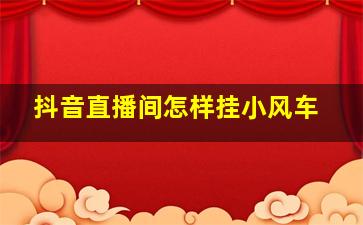 抖音直播间怎样挂小风车